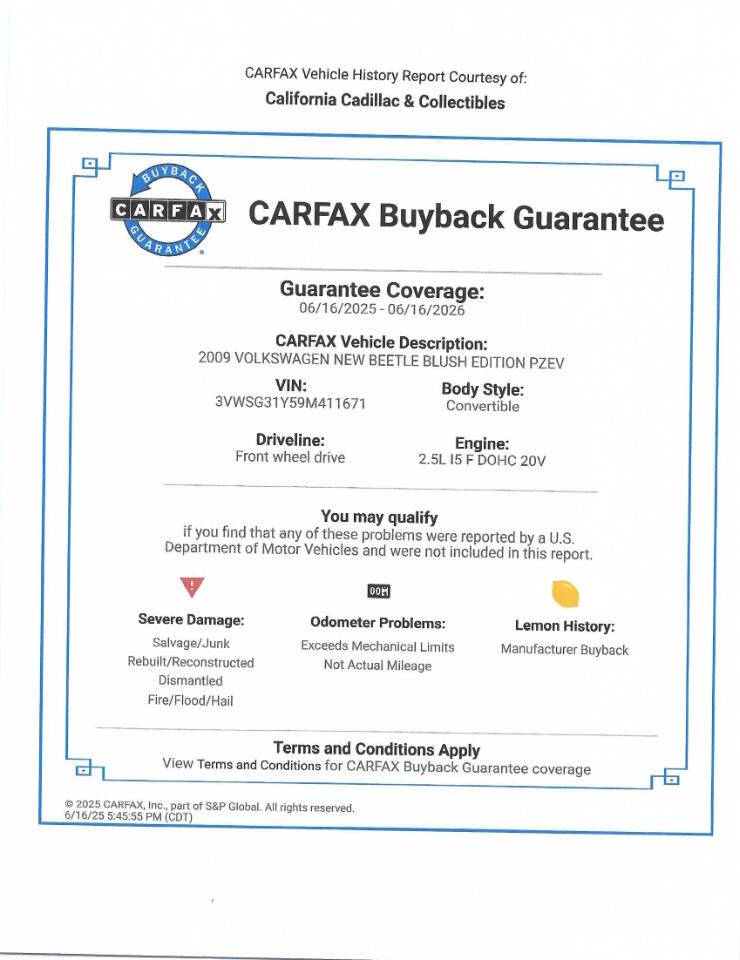 CARFAX Vehicle History Report Courtesy of:
California Cadillac & Collectibles

BUYBACK
CARFAX
GUARANTEE

CARFAX Buyback Guarantee

Guarantee Coverage:
06/16/2025 - 06/16/2026

CARFAX Vehicle Description:
2009 VOLKSWAGEN NEW BEETLE BLUSH EDITION PZEV

VIN:
3VWSG31Y59M411671

Body Style:
Convertible

Driveline:
Front wheel drive

Engine:
2.5L I5 F DOHC 20V

You may qualify
if you find that any of these problems were reported by a U.S. Department of Motor Vehicles and were not included in this report.

Severe Damage:
Salvage/Junk
Rebuilt/Reconstructed
Dismantled
Fire/Flood/Hail

Odometer Problems:
Exceeds Mechanical Limits
Not Actual Mileage

Lemon History:
Manufacturer Buyback

Terms and Conditions Apply
View Terms and Conditions for CARFAX Buyback Guarantee coverage

© 2025 CARFAX, Inc., part of S&P Global. All rights reserved.
6/16/25 5:45:55 PM (CDT)